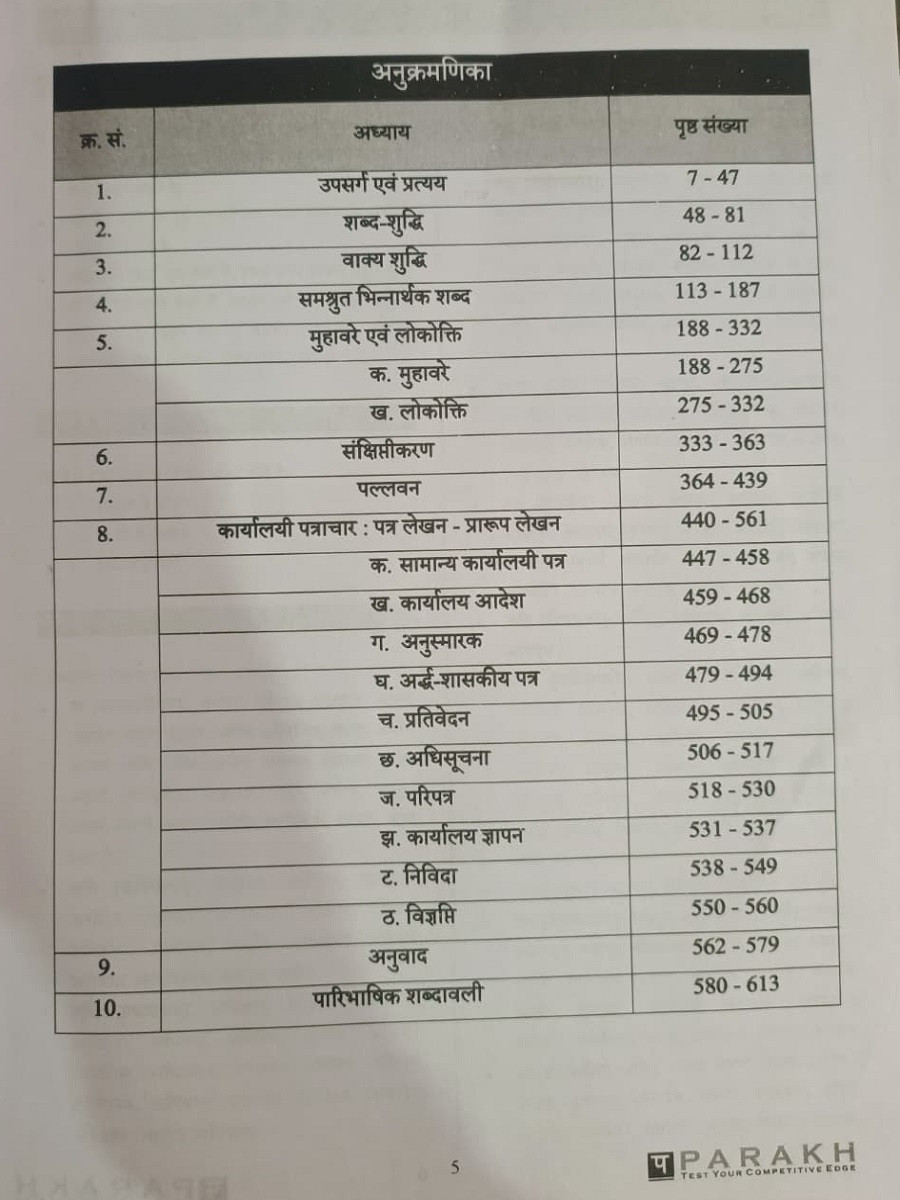 अनुक्रमणिका

| क्र. सं. | अध्याय | पृष्ठ संख्या |
|---|---|---|
| 1. | उपसर्ग एवं प्रत्यय | 7 - 47 |
| 2. | शब्द-शुद्धि | 48 - 81 |
| 3. | वाक्य शुद्धि | 82 - 112 |
| 4. | समश्रुत भिन्नार्थक शब्द | 113 - 187 |
| 5. | मुहावरे एवं लोकोक्ति | 188 - 332 |
| | क. मुहावरे | 188 - 275 |
| | ख. लोकोक्ति | 275 - 332 |
| 6. | संक्षिप्तीकरण | 333 - 363 |
| 7. | पल्लवन | 364 - 439 |
| 8. | कार्यालयी पत्राचार : पत्र लेखन - प्रारूप लेखन | 440 - 561 |
| | क. सामान्य कार्यालयी पत्र | 447 - 458 |
| | ख. कार्यालय आदेश | 459 - 468 |
| | ग. अनुस्मारक | 469 - 478 |
| | घ. अर्द्ध-शासकीय पत्र | 479 - 494 |
| | च. प्रतिवेदन | 495 - 505 |
| | छ. अधिसूचना | 506 - 517 |
| | ज. परिपत्र | 518 - 530 |
| | झ. कार्यालय ज्ञापन | 531 - 537 |
| | ट. निविदा | 538 - 549 |
| | ठ. विज्ञप्ति | 550 - 560 |
| 9. | अनुवाद | 562 - 579 |
| 10. | पारिभाषिक शब्दावली | 580 - 613 |

5

प PARAKH
TEST YOUR COMPETITIVE EDGE